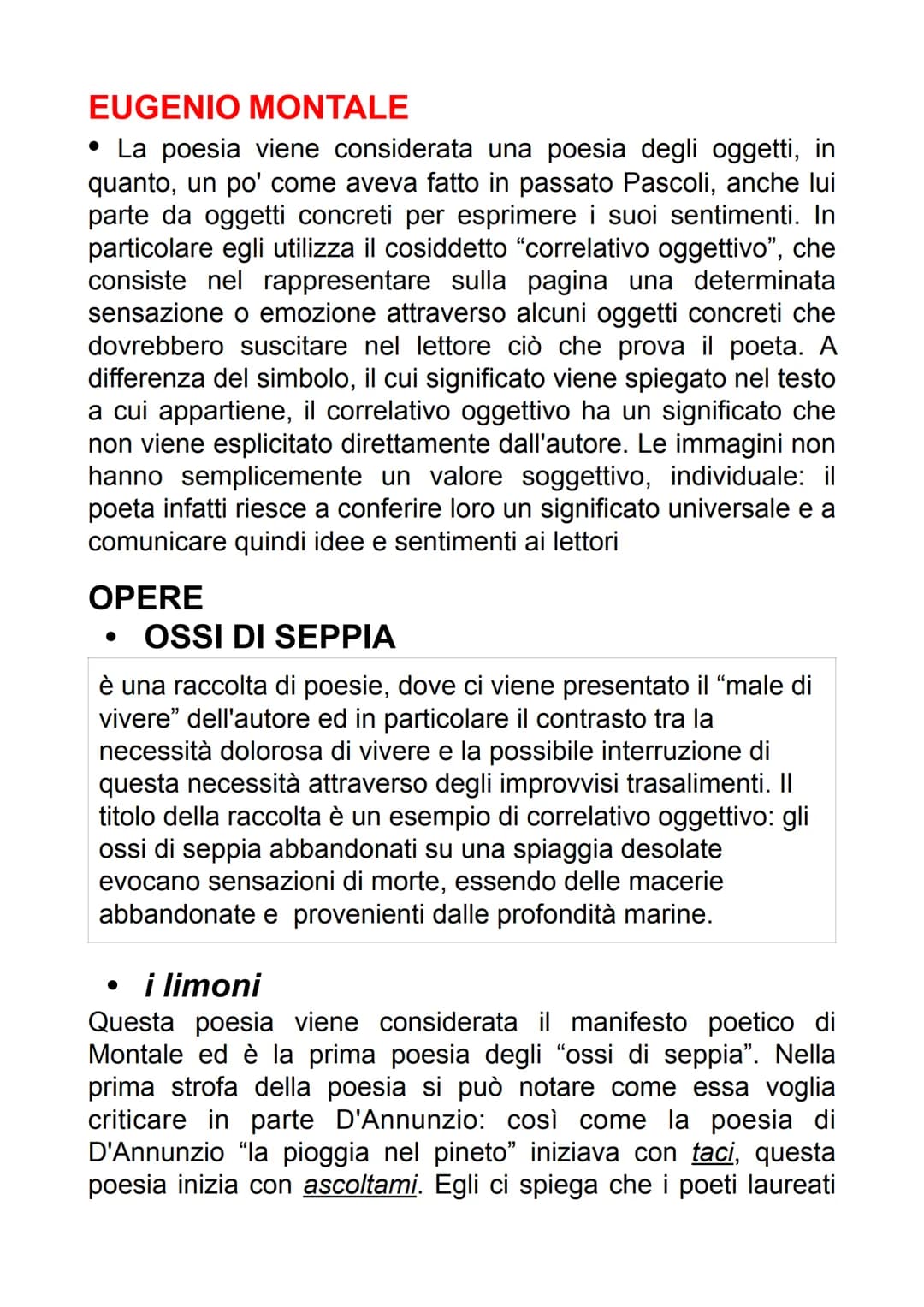 EUGENIO MONTALE

• La poesia viene considerata una poesia degli oggetti, in quanto, un po' come aveva fatto in passato Pascoli, anche lui parte da oggetti concreti per esprimere i suoi sentimenti. In particolare egli utilizza il cosiddetto “correlativo oggettivo”, che consiste nel rappresentare sulla pagina una determinata sensazione o emozione attraverso alcuni oggetti concreti che dovrebbero suscitare nel lettore ciò che prova il poeta. A differenza del simbolo, il cui significato viene spiegato nel testo a cui appartiene, il correlativo oggettivo ha un significato che non viene esplicitato direttamente dall'autore. Le immagini non hanno semplicemente un valore soggettivo, individuale: il poeta infatti riesce a conferire loro un significato universale e a comunicare quindi idee e sentimenti ai lettori

OPERE

• OSSI DI SEPPIA

è una raccolta di poesie, dove ci viene presentato il “male di vivere” dell'autore ed in particolare il contrasto tra la necessità dolorosa di vivere e la possibile interruzione di questa necessità attraverso degli improvvisi trasalimenti. Il titolo della raccolta è un esempio di correlativo oggettivo: gli ossi di seppia abbandonati su una spiaggia desolate evocano sensazioni di morte, essendo delle macerie abbandonate e provenienti dalle profondità marine.

• i limoni

Questa poesia viene considerata il manifesto poetico di Montale ed è la prima poesia degli “ossi di seppia”. Nella prima strofa della poesia si può notare come essa voglia criticare in parte D'Annunzio: così come la poesia di D'Annunzio “la pioggia nel pineto” iniziava con taci, questa poesia inizia con ascoltami. Egli ci spiega che i poeti laureati